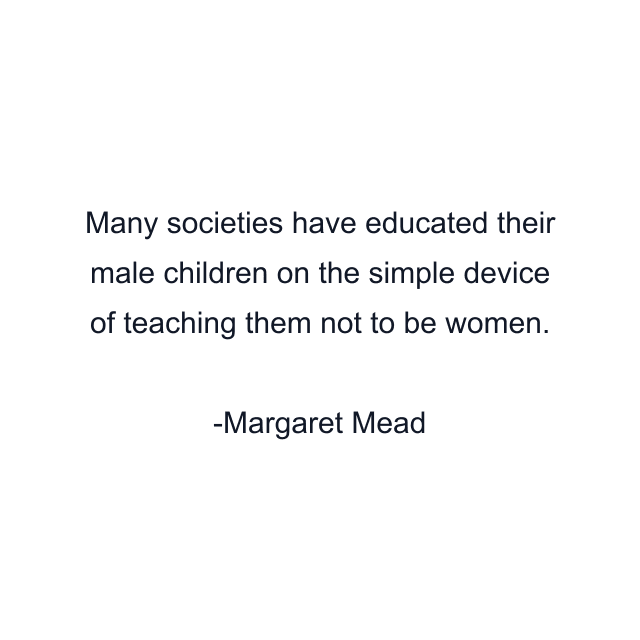 Many societies have educated their male children on the simple device of teaching them not to be women.

-Margaret Mead